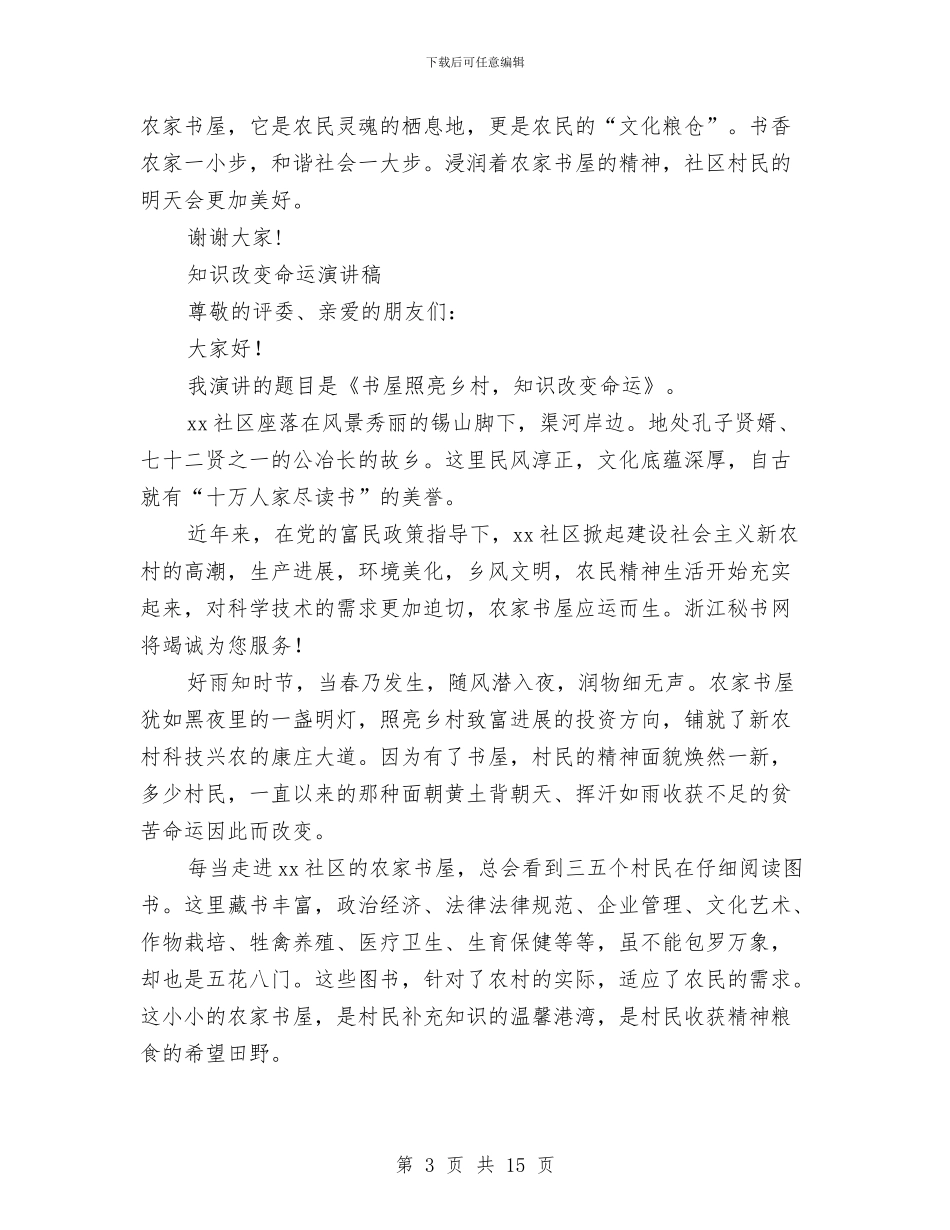 下载后可任意编辑

农家书屋，它是农民灵魂的栖息地，更是农民的“文化粮仓”。书香农家一小步，和谐社会一大步。浸润着农家书屋的精神，社区村民的明天会更加美好。

谢谢大家!

知识改变命运演讲稿

尊敬的评委、亲爱的朋友们：

大家好！

我演讲的题目是《书屋照亮乡村，知识改变命运》。

xx 社区座落在风景秀丽的锡山脚下，渠河岸边。地处孔子贤婿、七十二贤之一的公冶长的故乡。这里民风淳正，文化底蕴深厚，自古就有“十万人家尽读书”的美誉。

近年来，在党的富民政策指导下，xx 社区掀起建设社会主义新农村的高潮，生产进展，环境美化，乡风文明，农民精神生活开始充实起来，对科学技术的需求更加迫切，农家书屋应运而生。浙江秘书网将竭诚为您服务！

好雨知时节，当春乃发生，随风潜入夜，润物细无声。农家书屋犹如黑夜里的一盏明灯，照亮乡村致富进展的投资方向，铺就了新农村科技兴农的康庄大道。因为有了书屋，村民的精神面貌焕然一新，多少村民，一直以来的那种面朝黄土背朝天、挥汗如雨收获不足的贫苦命运因此而改变。

每当走进 xx 社区的农家书屋，总会看到三五个村民在仔细阅读图书。这里藏书丰富，政治经济、法律法律规范、企业管理、文化艺术、作物栽培、牲禽养殖、医疗卫生、生育保健等等，虽不能包罗万象，却也是五花八门。这些图书，针对了农村的实际，适应了农民的需求。这小小的农家书屋，是村民补充知识的温馨港湾，是村民收获精神粮食的希望田野。

第 3 页 共 15 页